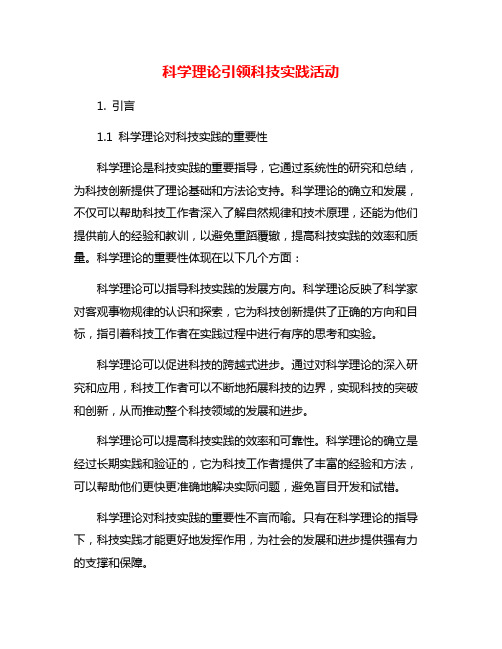 科学理论引领科技实践活动

1. 引言

1.1 科学理论对科技实践的重要性

科学理论是科技实践的重要指导，它通过系统性的研究和总结，为科技创新提供了理论基础和方法论支持。科学理论的确立和发展，不仅可以帮助科技工作者深入了解自然规律和技术原理，还能为他们提供前人的经验和教训，以避免重蹈覆辙，提高科技实践的效率和质量。科学理论的重要性体现在以下几个方面：

科学理论可以指导科技实践的发展方向。科学理论反映了科学家对客观事物规律的认识和探索，它为科技创新提供了正确的方向和目标，指引着科技工作者在实践过程中进行有序的思考和实验。

科学理论可以促进科技的跨越式进步。通过对科学理论的深入研究和应用，科技工作者可以不断地拓展科技的边界，实现科技的突破和创新，从而推动整个科技领域的发展和进步。

科学理论可以提高科技实践的效率和可靠性。科学理论的确立是经过长期实践和验证的，它为科技工作者提供了丰富的经验和方法，可以帮助他们更快更准确地解决实际问题，避免盲目开发和试错。

科学理论对科技实践的重要性不言而喻。只有在科学理论的指导下，科技实践才能更好地发挥作用，为社会的发展和进步提供强有力的支撑和保障。